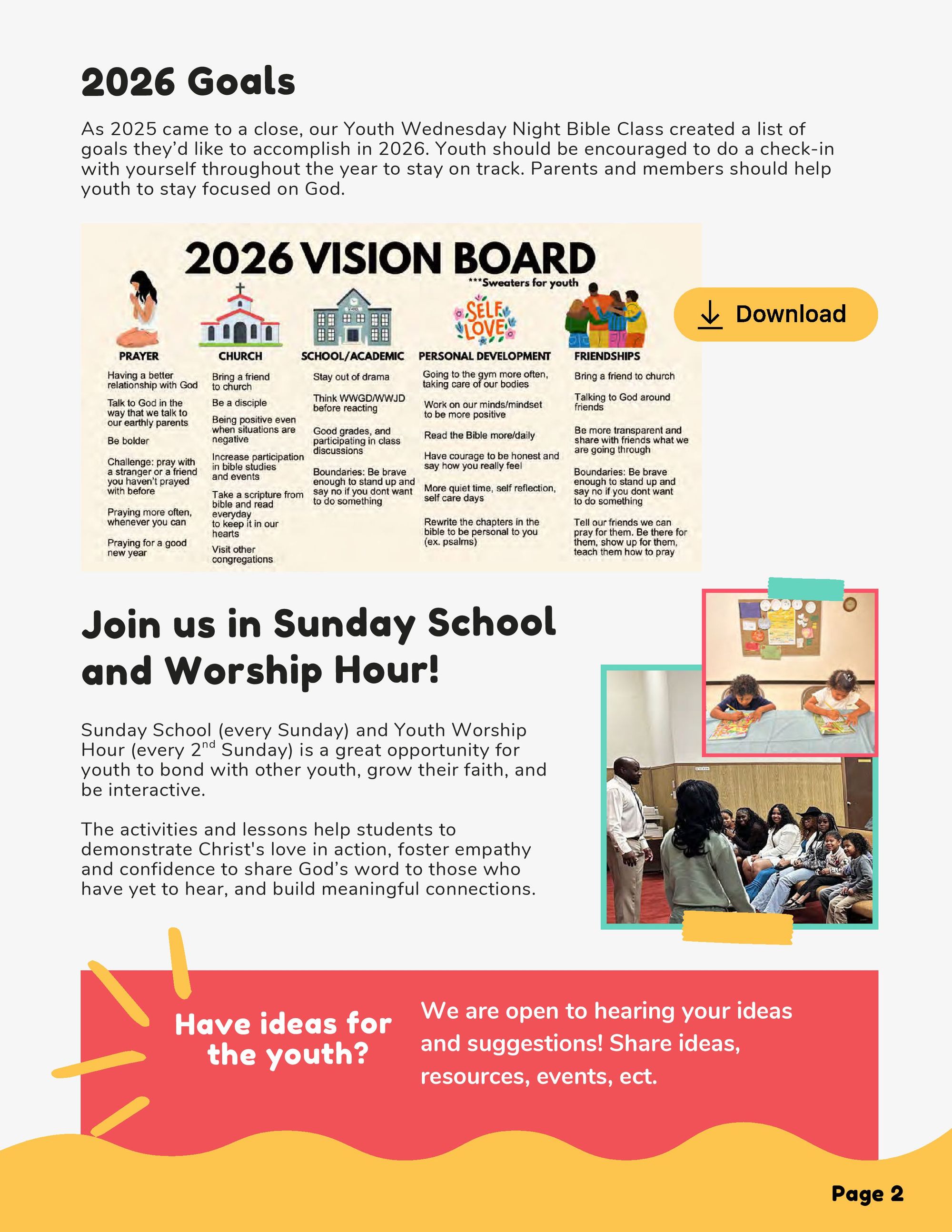 2026 Goals

As 2025 came to a close, our Youth Wednesday Night Bible Class created a list of goals they'd like to accomplish in 2026. Youth should be encouraged to do a check-in with yourself throughout the year to stay on track. Parents and members should help youth to stay focused on God.

2026 VISION BOARD

***Sweaters for youth

SELF LOVE

PRAYER

Having a better relationship with God

Talk to God in the way that we talk to our earthly parents

Be bolder

Challenge: pray with a stranger or a friend you haven't prayed with before

Praying more often, whenever you can

Praying for a good new year

CHURCH

Bring a friend to church

Be a disciple

Being positive even when situations are negative

Increase participation in bible studies and events

Take a scripture from bible and read everyday to keep it in our hearts

Visit other congregations

SCHOOL/ACADEMIC

Stay out of drama

Think WWGD/WWJD before reacting

Good grades, and participating in class discussions

Boundaries: Be brave enough to stand up and say no if you dont want to do something

PERSONAL DEVELOPMENT

Going to the gym more often, taking care of our bodies

Work on our minds/mindset to be more positive

Read the Bible more/daily

Have courage to be honest and say how you really feel

More quiet time, self reflection, self care days

Rewrite the chapters in the bible to be personal to you (ex. psalms)

FRIENDSHIPS

Bring a friend to church

Talking to God around friends

Be more transparent and share with friends what we are going through

Boundaries: Be brave enough to stand up and say no if you dont want to do something

Tell our friends we can pray for them. Be there for them, show up for them, teach them how to pray

Download

Join us in Sunday School and Worship Hour!

Sunday School (every Sunday) and Youth Worship Hour (every 2$^{nd}$ Sunday) is a great opportunity for youth to bond with other youth, grow their faith, and be interactive.

The activities and lessons help students to demonstrate Christ's love in action, foster empathy and confidence to share God's word to those who have yet to hear, and build meaningful connections.

Have ideas for the youth?

We are open to hearing your ideas and suggestions! Share ideas, resources, events, ect.

Page 2